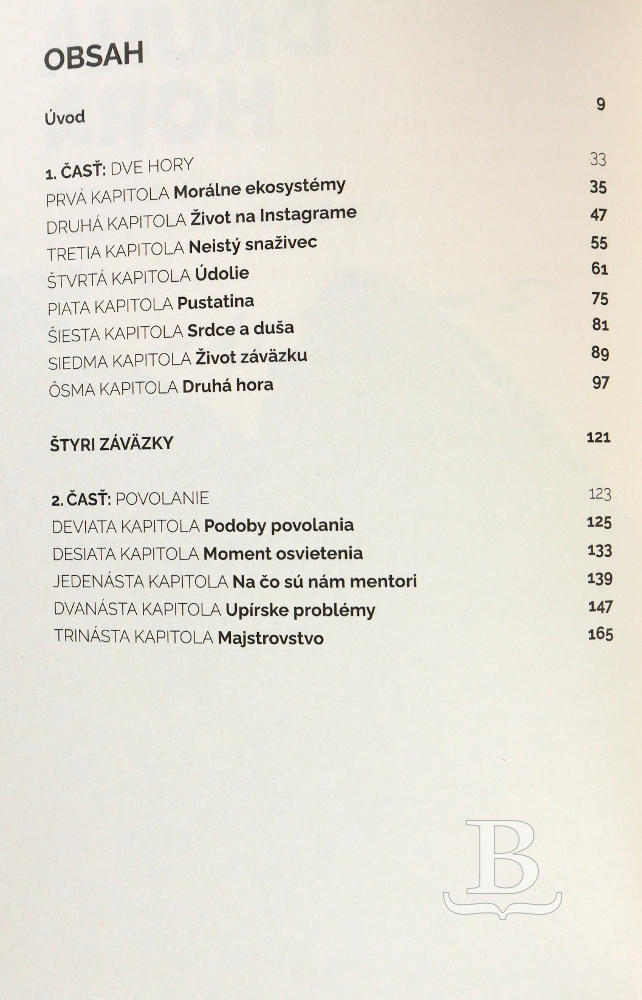 OBSAH

Úvod 9

1. ČASŤ: DVE HORY 33
PRVÁ KAPITOLA Morálne ekosystémy 35
DRUHÁ KAPITOLA Život na Instagrame 47
TRETIA KAPITOLA Neistý snaživec 55
ŠTVRTÁ KAPITOLA Údolie 61
PIATA KAPITOLA Pustatina 75
ŠIESTA KAPITOLA Srdce a duša 81
SIEDMA KAPITOLA Život záväzku 89
ÔSMA KAPITOLA Druhá hora 97

ŠTYRI ZÁVÄZKY 121

2. ČASŤ: POVOLANIE 123
DEVIATA KAPITOLA Podoby povolania 125
DESIATA KAPITOLA Moment osvietenia 133
JEDENÁSTA KAPITOLA Na čo sú nám mentori 139
DVANÁSTA KAPITOLA Upírske problémy 147
TRINÁSTA KAPITOLA Majstrovstvo 165

B